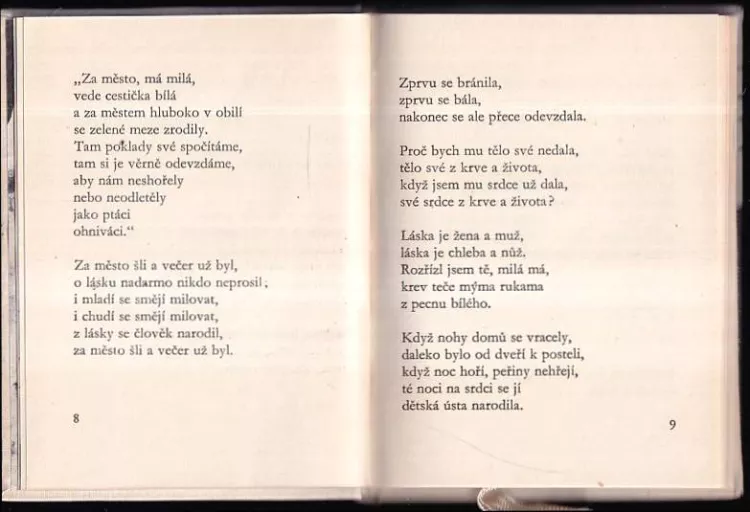 „Za město, má milá,
vede cestička bílá
a za městem hluboko v obilí
se zelené meze zrodily.
Tam poklady své spočítáme,
tam si je věrně odevzdáme,
aby nám neshořely
nebo neodletěly
jako ptáci
ohniváci.“

Za město šli a večer už byl,
o lásku nadarmo nikdo neprosil;
i mladí se smějí milovat,
i chudí se smějí milovat,
z lásky se člověk narodil,
za město šli a večer už byl.

8

Zprvu se bránila,
zprvu se bála,
nakonec se ale přece odevzdala.

Proč bych mu tělo své nedala,
tělo své z krve a života,
když jsem mu srdce už dala,
své srdce z krve a života?

Láska je žena a muž,
láska je chleba a nůž.
Rozřízl jsem tě, milá má,
krev teče mýma rukama
z pecnu bílého.

Když nohy domů se vracely,
daleko bylo od dveří k posteli,
když noc hoří, peřiny nehřejí,
té noci na srdci se jí
dětská ústa narodila.

9